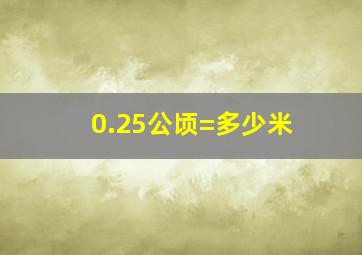 0.25公顷=多少米